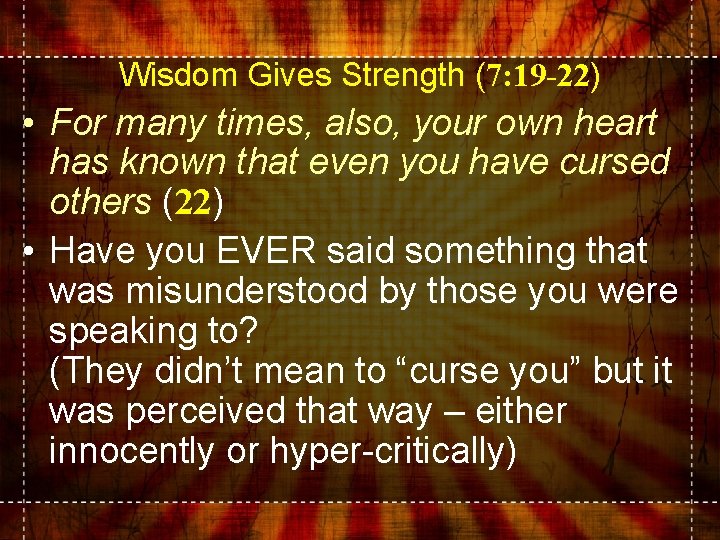 Wisdom Gives Strength (7:19-22)

• For many times, also, your own heart has known that even you have cursed others (22)

• Have you EVER said something that was misunderstood by those you were speaking to?
(They didn’t mean to “curse you” but it was perceived that way – either innocently or hyper-critically)